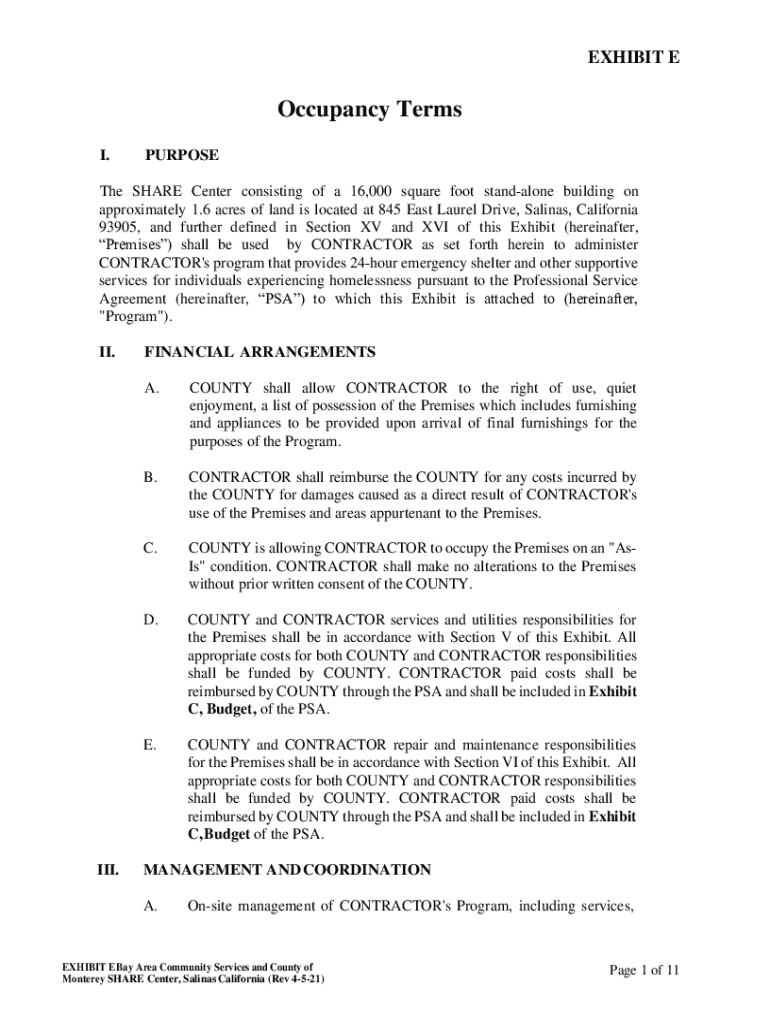 EXHIBIT E

Occupancy Terms

I. PURPOSE

The SHARE Center consisting of a 16,000 square foot stand-alone building on approximately 1.6 acres of land is located at 845 East Laurel Drive, Salinas, California 93905, and further defined in Section XV and XVI of this Exhibit (hereinafter, “Premises”) shall be used by CONTRACTOR as set forth herein to administer CONTRACTOR's program that provides 24-hour emergency shelter and other supportive services for individuals experiencing homelessness pursuant to the Professional Service Agreement (hereinafter, “PSA”) to which this Exhibit is attached to (hereinafter, "Program").

II. FINANCIAL ARRANGEMENTS

A. COUNTY shall allow CONTRACTOR to the right of use, quiet enjoyment, a list of possession of the Premises which includes furnishing and appliances to be provided upon arrival of final furnishings for the purposes of the Program.

B. CONTRACTOR shall reimburse the COUNTY for any costs incurred by the COUNTY for damages caused as a direct result of CONTRACTOR's use of the Premises and areas appurtenant to the Premises.

C. COUNTY is allowing CONTRACTOR to occupy the Premises on an "As-Is" condition. CONTRACTOR shall make no alterations to the Premises without prior written consent of the COUNTY.

D. COUNTY and CONTRACTOR services and utilities responsibilities for the Premises shall be in accordance with Section V of this Exhibit. All appropriate costs for both COUNTY and CONTRACTOR responsibilities shall be funded by COUNTY. CONTRACTOR paid costs shall be reimbursed by COUNTY through the PSA and shall be included in Exhibit C, Budget, of the PSA.

E. COUNTY and CONTRACTOR repair and maintenance responsibilities for the Premises shall be in accordance with Section VI of this Exhibit. All appropriate costs for both COUNTY and CONTRACTOR responsibilities shall be funded by COUNTY. CONTRACTOR paid costs shall be reimbursed by COUNTY through the PSA and shall be included in Exhibit C,Budget of the PSA.

III. MANAGEMENT AND COORDINATION

A. On-site management of CONTRACTOR's Program, including services,

EXHIBIT EBay Area Community Services and County of Monterey SHARE Center, Salinas California (Rev 4-5-21)

Page 1 of 11